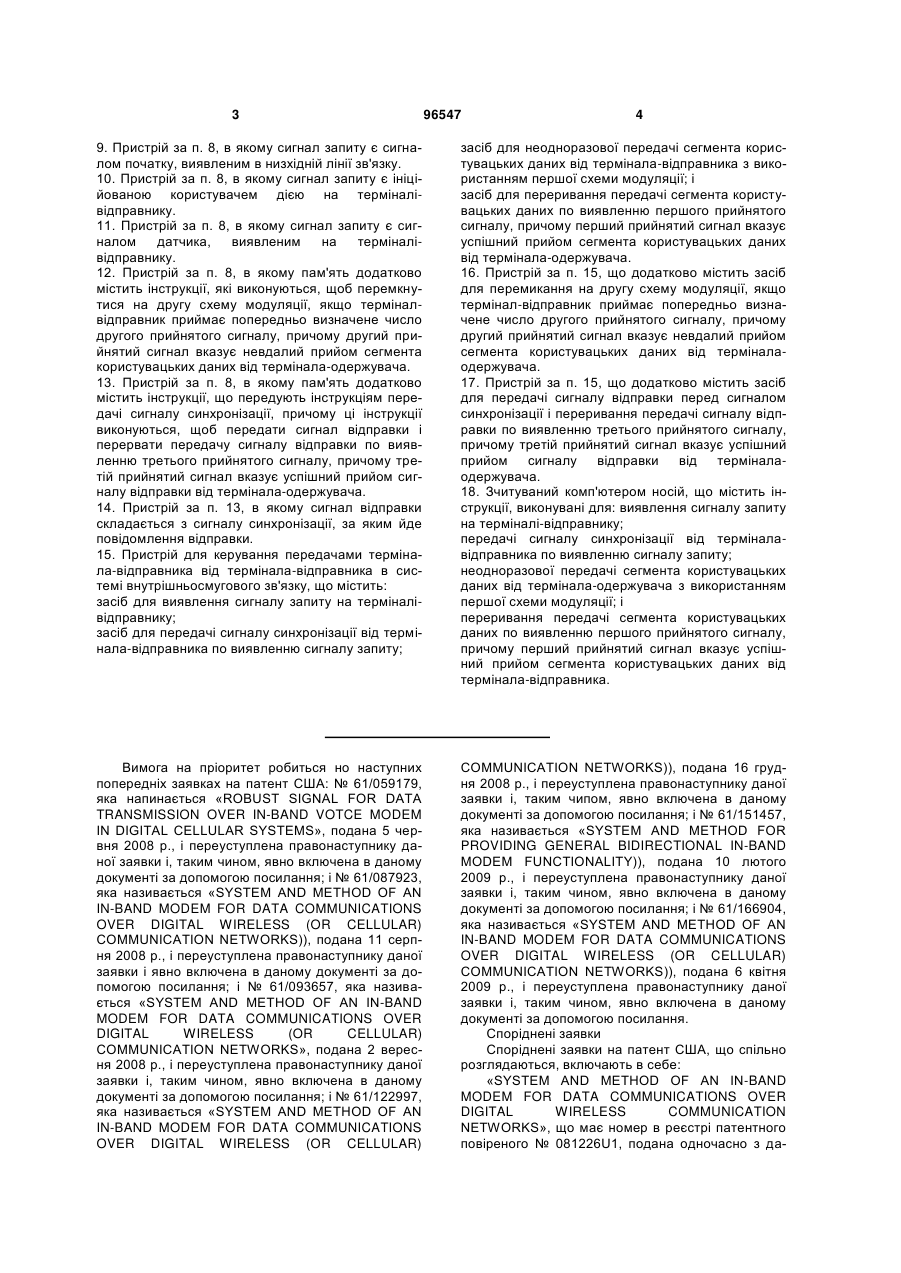 3 96547 4

9. Пристрій за п. 8, в якому сигнал запиту є сигналом початку, виявленим в низхідній лінії зв'язку.
10. Пристрій за п. 8, в якому сигнал запиту є ініційованою користувачем дією на терміналі-відправнику.
11. Пристрій за п. 8, в якому сигнал запиту є сигналом датчика, виявленим на терміналі-відправнику.
12. Пристрій за п. 8, в якому пам'ять додатково містить інструкції, які виконуються, щоб перемкнутися на другу схему модуляції, якщо термінал-відправник приймає попередньо визначене число другого прийнятого сигналу, причому другий прийнятий сигнал вказує невдалий прийом сегмента користувацьких даних від термінала-одержувача.
13. Пристрій за п. 8, в якому пам'ять додатково містить інструкції, що передують інструкціям передачі сигналу синхронізації, причому ці інструкції виконуються, щоб передати сигнал відправки і перервати передачу сигналу відправки по виявленню третього прийнятого сигналу, причому третій прийнятий сигнал вказує успішний прийом сигналу відправки від термінала-одержувача.
14. Пристрій за п. 13, в якому сигнал відправки складається з сигналу синхронізації, за яким йде повідомлення відправки.
15. Пристрій для керування передачами термінала-відправника від термінала-відправника в системі внутрішньосмугового зв'язку, що містить:
засіб для виявлення сигналу запиту на терміналі-відправнику;
засіб для передачі сигналу синхронізації від термінала-відправника по виявленню сигналу запиту;
засіб для неодноразової передачі сегмента користувацьких даних від термінала-відправника з використанням першої схеми модуляції; і
засіб для переривання передачі сегмента користувацьких даних по виявленню першого прийнятого сигналу, причому перший прийнятий сигнал вказує успішний прийом сегмента користувацьких даних від термінала-одержувача.
16. Пристрій за п. 15, що додатково містить засіб для перемикання на другу схему модуляції, якщо термінал-відправник приймає попередньо визначене число другого прийнятого сигналу, причому другий прийнятий сигнал вказує невдалий прийом сегмента користувацьких даних від термінала-одержувача.
17. Пристрій за п. 15, що додатково містить засіб для передачі сигналу відправки перед сигналом синхронізації і переривання передачі сигналу відправки по виявленню третього прийнятого сигналу, причому третій прийнятий сигнал вказує успішний прийом сигналу відправки від термінала-одержувача.
18. Зчитуваний комп'ютером носій, що містить інструкції, виконувані для: виявлення сигналу запиту на терміналі-відправнику;
передачі сигналу синхронізації від термінала-відправника по виявленню сигналу запиту;
неодноразової передачі сегмента користувацьких даних від термінала-одержувача з використанням першої схеми модуляції; і
переривання передачі сегмента користувацьких даних по виявленню першого прийнятого сигналу, причому перший прийнятий сигнал вказує успішний прийом сегмента користувацьких даних від термінала-відправника.

Вимога на пріоритет робиться но наступних попередніх заявках на патент США: № 61/059179, яка напинається «ROBUST SIGNAL FOR DATA TRANSMISSION OVER IN-BAND VOTCE MODEM IN DIGITAL CELLULAR SYSTEMS», подана 5 червня 2008 р., і переуступлена правонаступнику даної заявки і, таким чином, явно включена в даному документі за допомогою посилання; і № 61/087923, яка називається «SYSTEM AND METHOD OF AN IN-BAND MODEM FOR DATA COMMUNICATIONS OVER DIGITAL WIRELESS (OR CELLULAR) COMMUNICATION NETWORKS)), подана 11 серпня 2008 р., і переуступлена правонаступнику даної заявки і явно включена в даному документі за допомогою посилання; і № 61/093657, яка називається «SYSTEM AND METHOD OF AN IN-BAND MODEM FOR DATA COMMUNICATIONS OVER DIGITAL WIRELESS (OR CELLULAR) COMMUNICATION NETWORKS», подана 2 вересня 2008 р., і переуступлена правонаступнику даної заявки і, таким чином, явно включена в даному документі за допомогою посилання; і № 61/122997, яка називається «SYSTEM AND METHOD OF AN IN-BAND MODEM FOR DATA COMMUNICATIONS OVER DIGITAL WIRELESS (OR CELLULAR) COMMUNICATION NETWORKS)), подана 16 грудня 2008 р., і переуступлена правонаступнику даної заявки і, таким чипом, явно включена в даному документі за допомогою посилання; і № 61/151457, яка називається «SYSTEM AND METHOD FOR PROVIDING GENERAL BIDIRECTIONAL IN-BAND MODEM FUNCTIONALITY)), подана 10 лютого 2009 р., і переуступлена правонаступнику даної заявки і, таким чином, явно включена в даному документі за допомогою посилання; і № 61/166904, яка називається «SYSTEM AND METHOD OF AN IN-BAND MODEM FOR DATA COMMUNICATIONS OVER DIGITAL WIRELESS (OR CELLULAR) COMMUNICATION NETWORKS)), подана 6 квітня 2009 р., і переуступлена правонаступнику даної заявки і, таким чином, явно включена в даному документі за допомогою посилання.
Споріднені заявки
Споріднені заявки на патент США, що спільно розглядаються, включають в себе:
«SYSTEM AND METHOD OF AN IN-BAND MODEM FOR DATA COMMUNICATIONS OVER DIGITAL WIRELESS COMMUNICATION NETWORKS», що має номер в реєстрі патентного повіреного № 081226U1, подана одночасно з да-